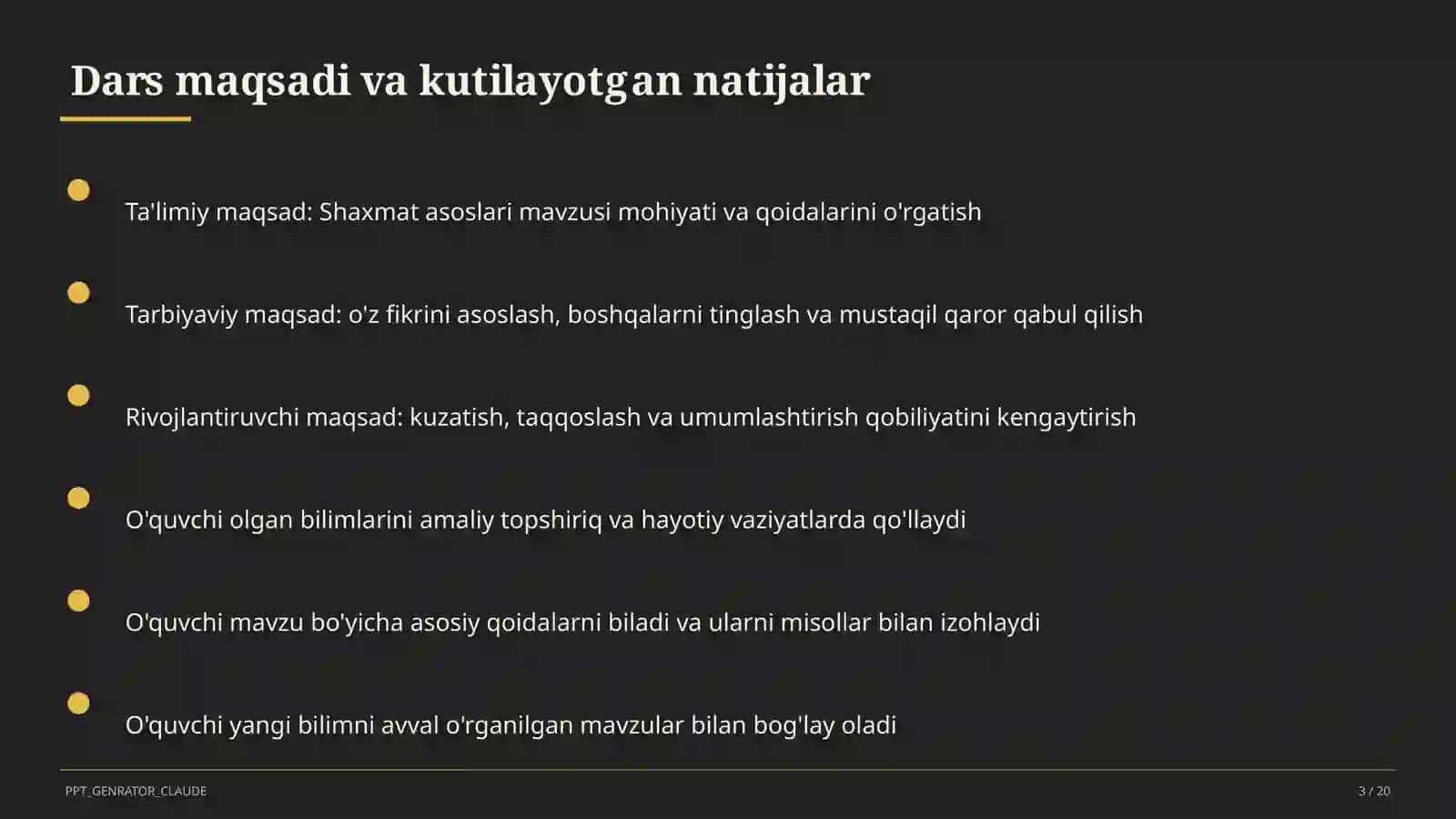 Dars maqsadi va kutilayotgan natijalar

Ta'limiy maqsad: Shaxmat asoslari mavzusi mohiyati va qoidalarini o'rgatish

Tarbiyaviy maqsad: o'z fikrini asoslash, boshqalarni tinglash va mustaqil qaror qabul qilish

Rivojlantiruvchi maqsad: kuzatish, taqqoslash va umumlashtirish qobiliyatini kengaytirish

O'quvchi olgan bilimlarini amaliy topshiriq va hayotiy vaziyatlarda qo'llaydi

O'quvchi mavzu bo'yicha asosiy qoidalarni biladi va ularni misollar bilan izohlaydi

O'quvchi yangi bilimni avval o'rganilgan mavzular bilan bog'lay oladi

PPT_GENRATOR_CLAUDE

3 / 20